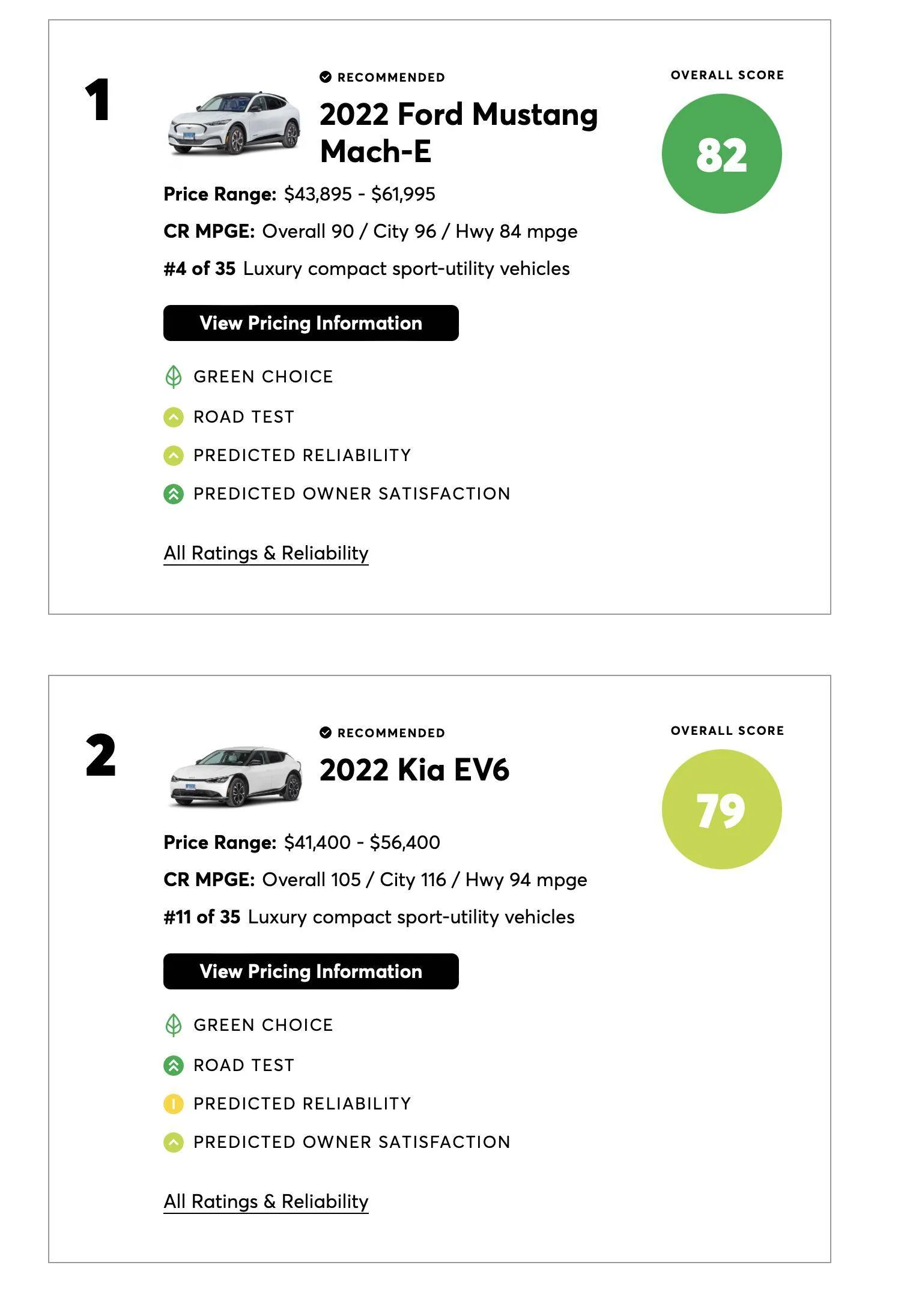 1

RECOMMENDED

2022 Ford Mustang Mach-E

OVERALL SCORE

82

Price Range: $43,895 - $61,995

CR MPGE: Overall 90 / City 96 / Hwy 84 mpge

#4 of 35 Luxury compact sport-utility vehicles

View Pricing Information

GREEN CHOICE

ROAD TEST

PREDICTED RELIABILITY

PREDICTED OWNER SATISFACTION

All Ratings & Reliability

2

RECOMMENDED

2022 Kia EV6

OVERALL SCORE

79

Price Range: $41,400 - $56,400

CR MPGE: Overall 105 / City 116 / Hwy 94 mpge

#11 of 35 Luxury compact sport-utility vehicles

View Pricing Information

GREEN CHOICE

ROAD TEST

PREDICTED RELIABILITY

PREDICTED OWNER SATISFACTION

All Ratings & Reliability